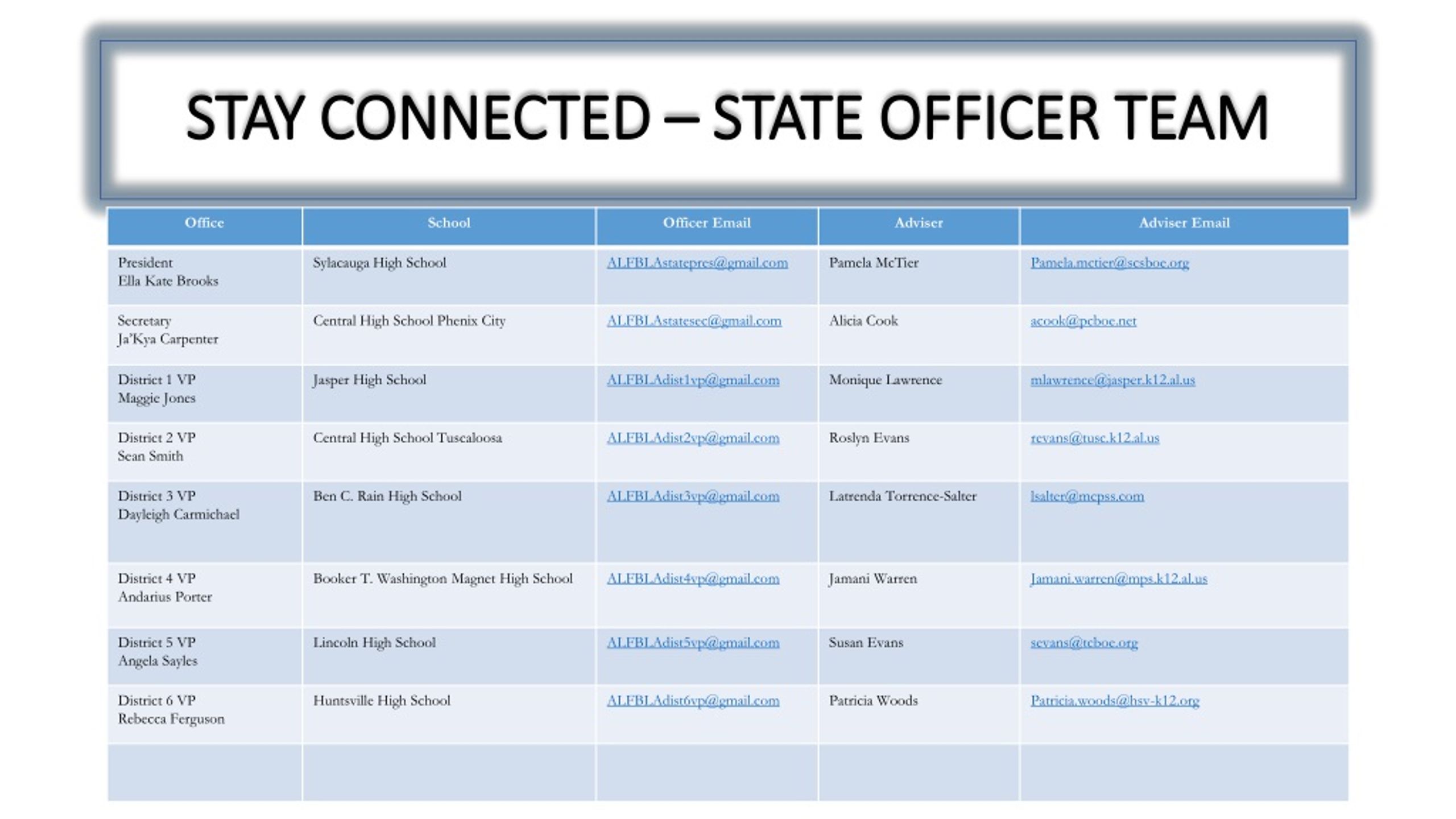 STAY CONNECTED – STATE OFFICER TEAM

| Office | School | Officer Email | Adviser | Adviser Email |
|---|---|---|---|---|
| President Ella Kate Brooks | Sylacauga High School | ALFBLAstatepres@gmail.com | Pamela McTier | Pamela.mctier@scsboe.org |
| Secretary Ja'Kya Carpenter | Central High School Phenix City | ALFBLAstatesec@gmail.com | Alicia Cook | acook@pcboe.net |
| District 1 VP Maggie Jones | Jasper High School | ALFBLAdist1vp@gmail.com | Monique Lawrence | mlawrence@jasper.k12.al.us |
| District 2 VP Sean Smith | Central High School Tuscaloosa | ALFBLAdist2vp@gmail.com | Roslyn Evans | revans@tusc.k12.al.us |
| District 3 VP Dayleigh Carmichael | Ben C. Rain High School | ALFBLAdist3vp@gmail.com | Latrenda Torrence-Salter | lsalter@mcpss.com |
| District 4 VP Andarius Porter | Booker T. Washington Magnet High School | ALFBLAdist4vp@gmail.com | Jamani Warren | Jamani.warren@mps.k12.al.us |
| District 5 VP Angela Sayles | Lincoln High School | ALFBLAdist5vp@gmail.com | Susan Evans | sevans@tcboe.org |
| District 6 VP Rebecca Ferguson | Huntsville High School | ALFBLAdist6vp@gmail.com | Patricia Woods | Patricia.woods@hsv-k12.org |
| | | | | |